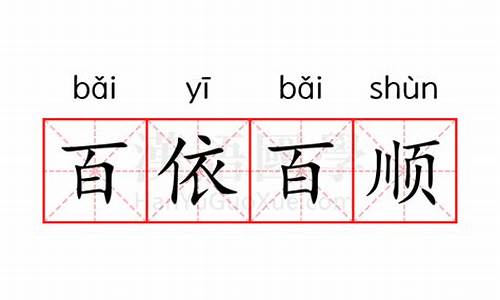 bǎi yī bǎi shùn

百依百顺

漢語國學
HanYuGuoXue.com